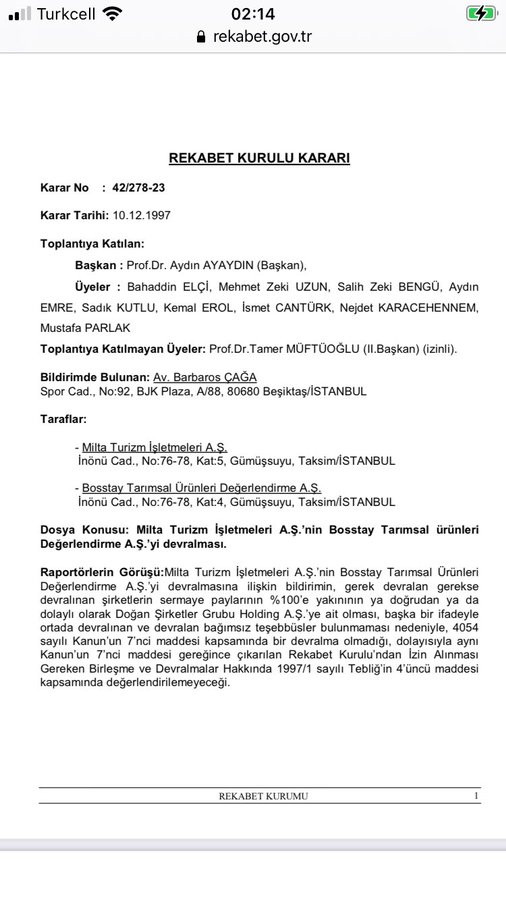 Turkcell 02:14
rekabet.gov.tr

REKABET KURULU KARARI

Karar No : 42/278-23

Karar Tarihi: 10.12.1997

Toplantıya Katılan:

Başkan : Prof.Dr. Aydın AYAYDIN (Başkan),

Üyeler : Bahaddin ELÇİ, Mehmet Zeki UZUN, Salih Zeki BENGÜ, Aydın EMRE, Sadık KUTLU, Kemal EROL, İsmet CANTÜRK, Nejdet KARACEHENNEM, Mustafa PARLAK

Toplantıya Katılmayan Üyeler: Prof.Dr.Tamer MÜFTÜOĞLU (II.Başkan) (izinli).

Bildirimde Bulunan: Av. Barbaros ÇAĞA
Spor Cad., No:92, BJK Plaza, A/88, 80680 Beşiktaş/İSTANBUL

Taraflar:

- Milta Turizm İşletmeleri A.Ş.
İnönü Cad., No:76-78, Kat:5, Gümüşsuyu, Taksim/İSTANBUL

- Bosstay Tarımsal Ürünleri Değerlendirme A.Ş.
İnönü Cad., No:76-78, Kat:4, Gümüşsuyu, Taksim/İSTANBUL

Dosya Konusu: Milta Turizm İşletmeleri A.Ş.'nin Bosstay Tarımsal ürünleri Değerlendirme A.Ş.'yi devralması.

Raportörlerin Görüşü:Milta Turizm İşletmeleri A.Ş.'nin Bosstay Tarımsal Ürünleri Değerlendirme A.Ş.'yi devralmasına ilişkin bildirimin, gerek devralan gerekse devralınan şirketlerin sermaye paylarının %100'e yakınının ya doğrudan ya da dolaylı olarak Doğan Şirketler Grubu Holding A.Ş.'ye ait olması, başka bir ifadeyle ortada devralınan ve devralan bağımsız teşebbüsler bulunmaması nedeniyle, 4054 sayılı Kanun'un 7'nci maddesi kapsamında bir devralma olmadığı, dolayısıyla aynı Kanun'un 7'nci maddesi gereğince çıkarılan Rekabet Kurulu'ndan İzin Alınması Gereken Birleşme ve Devralmalar Hakkında 1997/1 sayılı Tebliğ'in 4'üncü maddesi kapsamında değerlendirilemeyeceği.

REKABET KURUMU 1